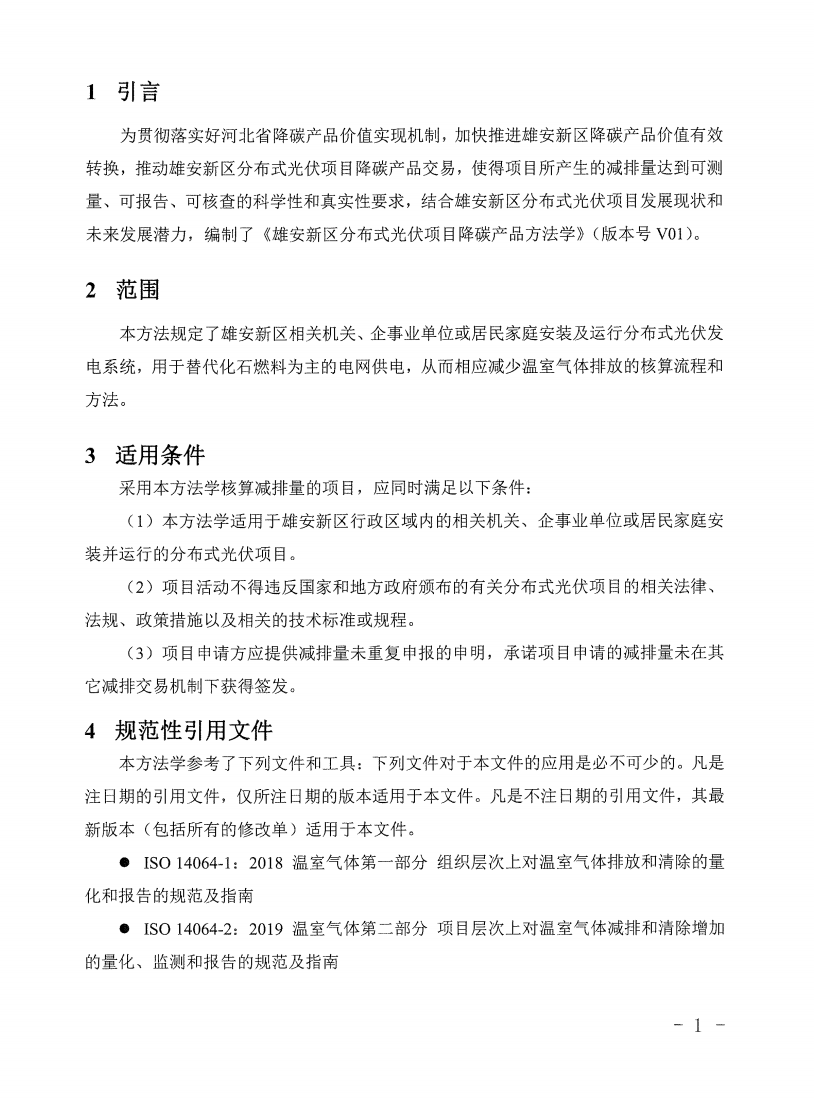 1 引言

为贯彻落实好河北省降碳产品价值实现机制，加快推进雄安新区降碳产品价值有效转换，推动雄安新区分布式光伏项目降碳产品交易，使得项目所产生的减排量达到可测量、可报告、可核查的科学性和真实性要求，结合雄安新区分布式光伏项目发展现状和未来发展潜力，编制了《雄安新区分布式光伏项目降碳产品方法学》（版本号 V01）。

2 范围

本方法规定了雄安新区相关机关、企事业单位或居民家庭安装及运行分布式光伏发电系统，用于替代化石燃料为主的电网供电，从而相应减少温室气体排放的核算流程和方法。

3 适用条件

采用本方法学核算减排量的项目，应同时满足以下条件：

（1）本方法学适用于雄安新区行政区域内的相关机关、企事业单位或居民家庭安装并运行的分布式光伏项目。

（2）项目活动不得违反国家和地方政府颁布的有关分布式光伏项目的相关法律、法规、政策措施以及相关的技术标准或规程。

（3）项目申请方应提供减排量未重复申报的申明，承诺项目申请的减排量未在其它减排交易机制下获得签发。

4 规范性引用文件

本方法学参考了下列文件和工具：下列文件对于本文件的应用是必不可少的。凡是注日期的引用文件，仅所注日期的版本适用于本文件。凡是不注日期的引用文件，其最新版本（包括所有的修改单）适用于本文件。

● ISO 14064-1：2018 温室气体第一部分 组织层次上对温室气体排放和清除的量化和报告的规范及指南

● ISO 14064-2：2019 温室气体第二部分 项目层次上对温室气体减排和清除增加的量化、监测和报告的规范及指南

- 1 -